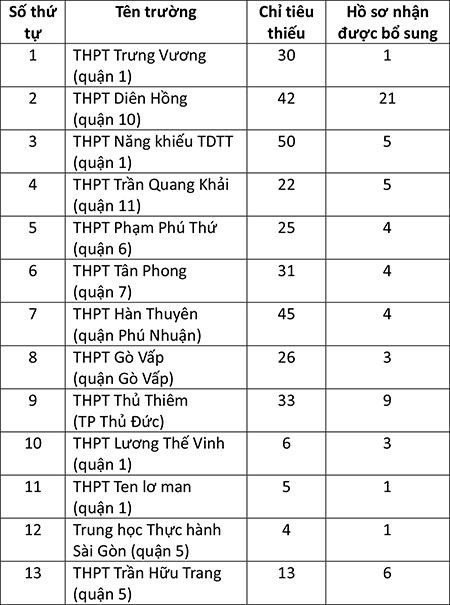 | Số thứ tự | Tên trường | Chỉ tiêu thiếu | Hồ sơ nhận được bổ sung |
|---|---|---|---|
| 1 | THPT Trưng Vương (quận 1) | 30 | 1 |
| 2 | THPT Diên Hồng (quận 10) | 42 | 21 |
| 3 | THPT Năng khiếu TDTT (quận 1) | 50 | 5 |
| 4 | THPT Trần Quang Khải (quận 11) | 22 | 5 |
| 5 | THPT Phạm Phú Thứ (quận 6) | 25 | 4 |
| 6 | THPT Tân Phong (quận 7) | 31 | 4 |
| 7 | THPT Hàn Thuyên (quận Phú Nhuận) | 45 | 4 |
| 8 | THPT Gò Vấp (quận Gò Vấp) | 26 | 3 |
| 9 | THPT Thủ Thiêm (TP Thủ Đức) | 33 | 9 |
| 10 | THPT Lương Thế Vinh (quận 1) | 6 | 3 |
| 11 | THPT Ten lơ man (quận 1) | 5 | 1 |
| 12 | Trung học Thực hành Sài Gòn (quận 5) | 4 | 1 |
| 13 | THPT Trần Hữu Trang (quận 5) | 13 | 6 |